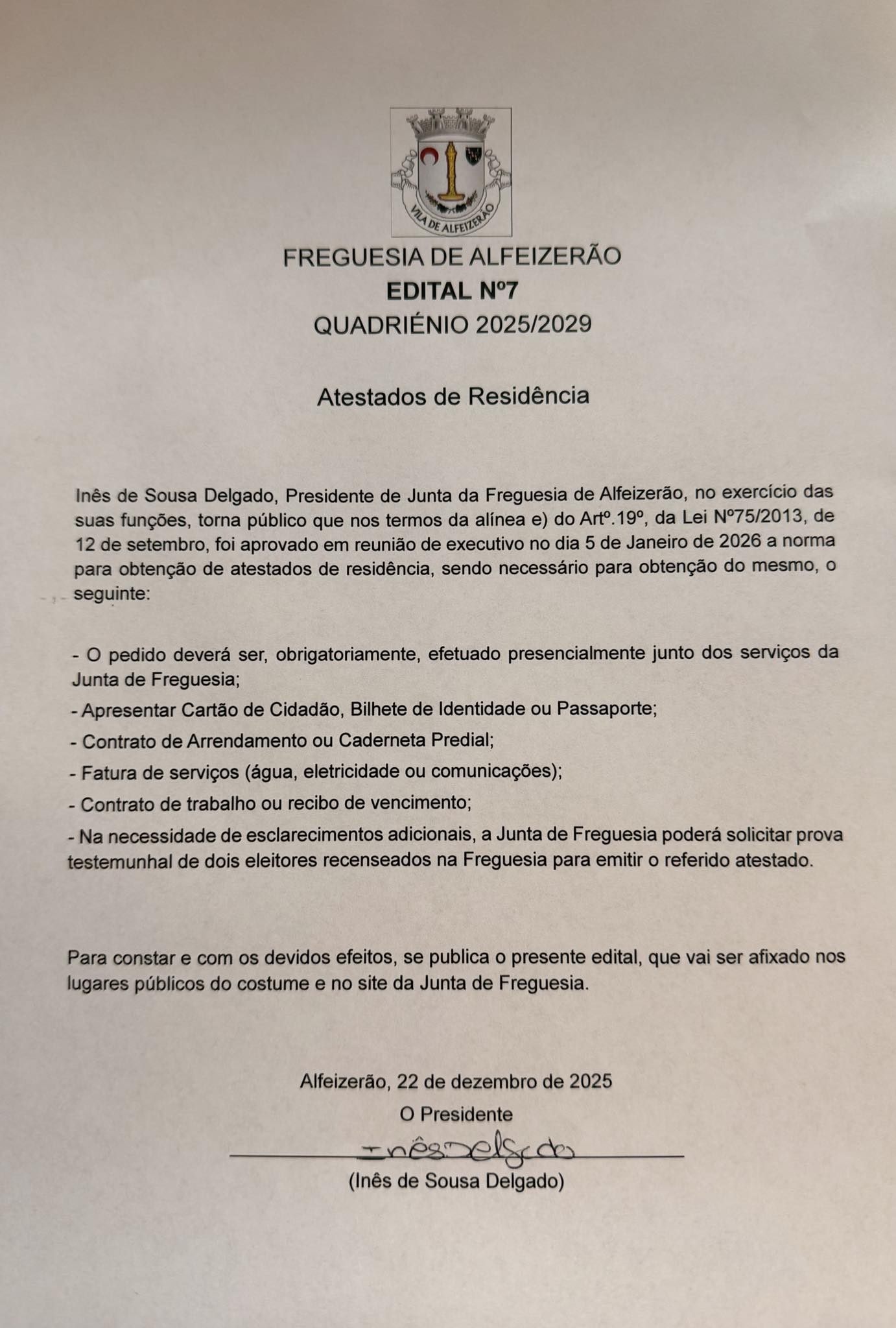 VILA DE ALFEIZERÃO

FREGUESIA DE ALFEIZERÃO
EDITAL Nº7
QUADRIÉNIO 2025/2029

Atestados de Residência

Inês de Sousa Delgado, Presidente de Junta da Freguesia de Alfeizerão, no exercício das suas funções, torna público que nos termos da alínea e) do Artº.19º, da Lei Nº75/2013, de 12 de setembro, foi aprovado em reunião de executivo no dia 5 de Janeiro de 2026 a norma para obtenção de atestados de residência, sendo necessário para obtenção do mesmo, o seguinte:

- O pedido deverá ser, obrigatoriamente, efetuado presencialmente junto dos serviços da Junta de Freguesia;
- Apresentar Cartão de Cidadão, Bilhete de Identidade ou Passaporte;
- Contrato de Arrendamento ou Caderneta Predial;
- Fatura de serviços (água, eletricidade ou comunicações);
- Contrato de trabalho ou recibo de vencimento;
- Na necessidade de esclarecimentos adicionais, a Junta de Freguesia poderá solicitar prova testemunhal de dois eleitores recenseados na Freguesia para emitir o referido atestado.

Para constar e com os devidos efeitos, se publica o presente edital, que vai ser afixado nos lugares públicos do costume e no site da Junta de Freguesia.

Alfeizerão, 22 de dezembro de 2025
O Presidente
Inês Delgado
(Inês de Sousa Delgado)